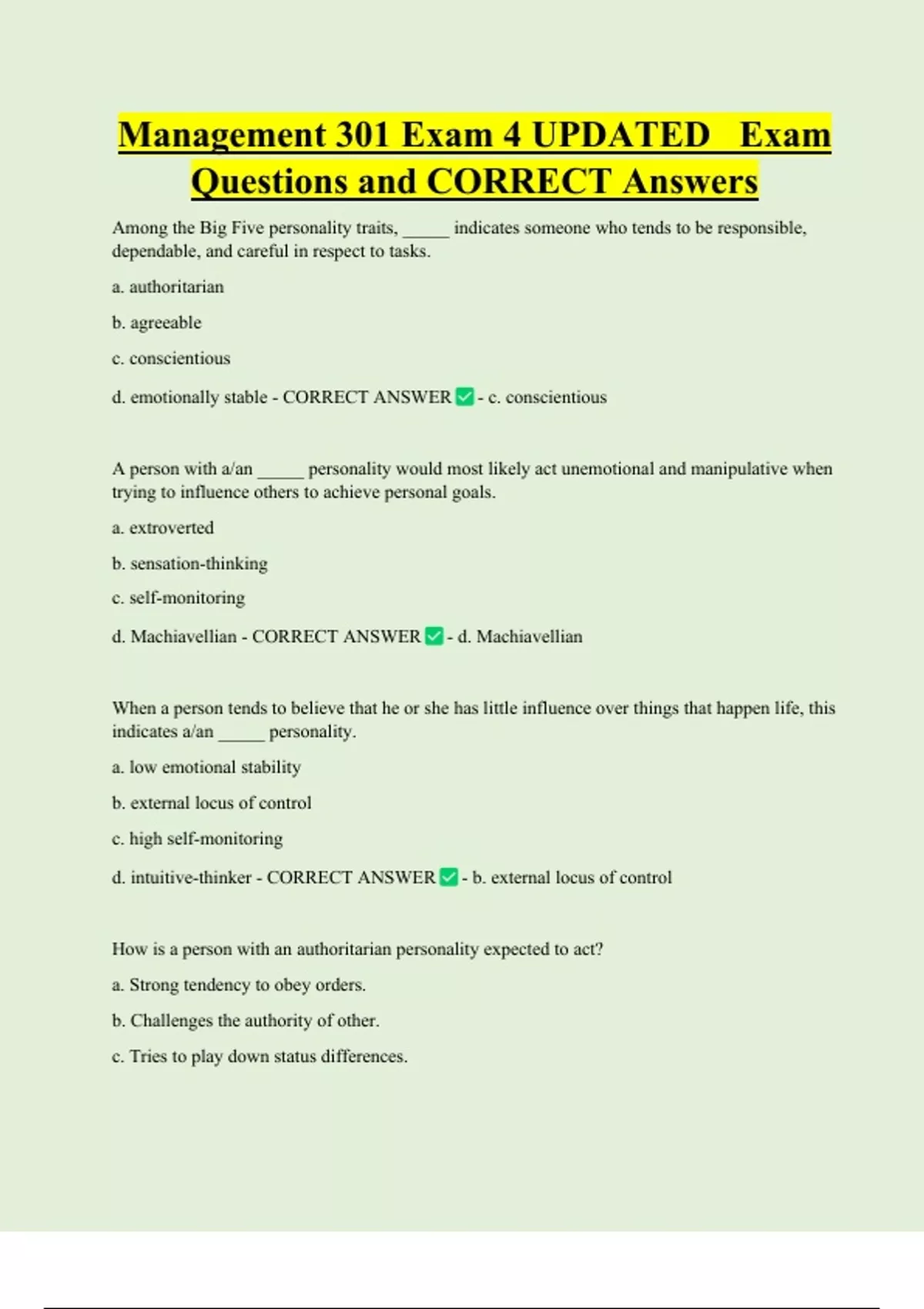 Management 301 Exam 4 UPDATED Exam Questions and CORRECT Answers

Among the Big Five personality traits, _____ indicates someone who tends to be responsible, dependable, and careful in respect to tasks.

a. authoritarian

b. agreeable

c. conscientious

d. emotionally stable - CORRECT ANSWER ✅ - c. conscientious

A person with a/an _____ personality would most likely act unemotional and manipulative when trying to influence others to achieve personal goals.

a. extroverted

b. sensation-thinking

c. self-monitoring

d. Machiavellian - CORRECT ANSWER ✅ - d. Machiavellian

When a person tends to believe that he or she has little influence over things that happen life, this indicates a/an _____ personality.

a. low emotional stability

b. external locus of control

c. high self-monitoring

d. intuitive-thinker - CORRECT ANSWER ✅ - b. external locus of control

How is a person with an authoritarian personality expected to act?

a. Strong tendency to obey orders.

b. Challenges the authority of other.

c. Tries to play down status differences.